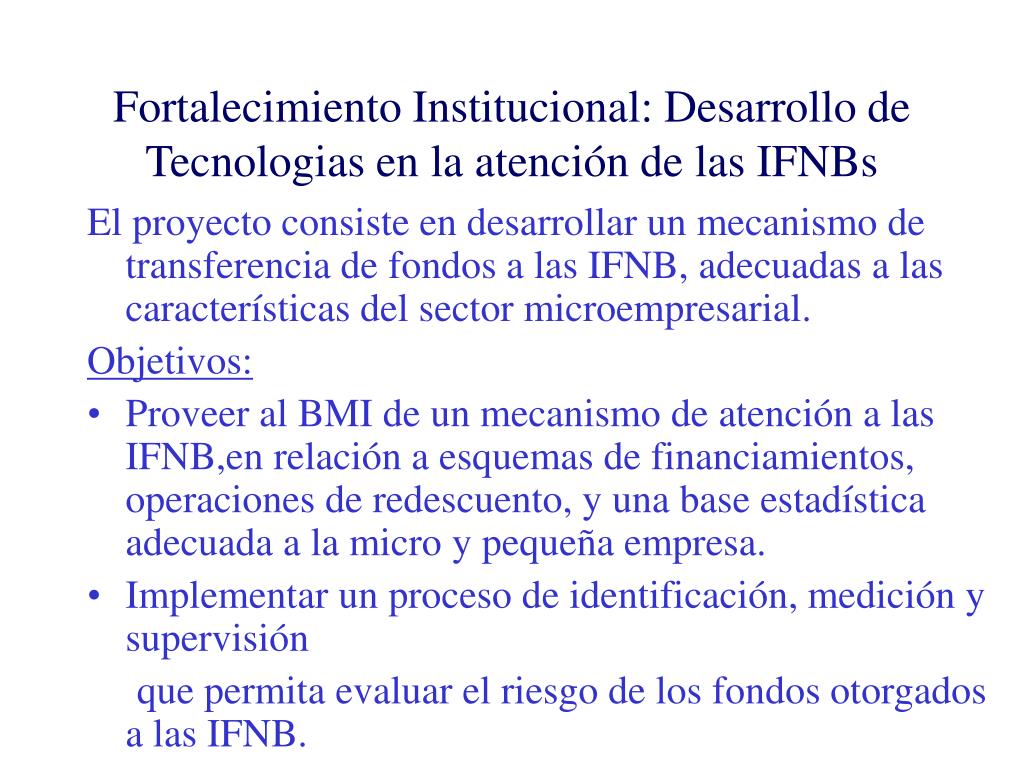 Fortalecimiento Institucional: Desarrollo de Tecnologias en la atención de las IFNBs

El proyecto consiste en desarrollar un mecanismo de transferencia de fondos a las IFNB, adecuadas a las características del sector microempresarial.

Objetivos:

• Proveer al BMI de un mecanismo de atención a las IFNB,en relación a esquemas de financiamientos, operaciones de redescuento, y una base estadística adecuada a la micro y pequeña empresa.

• Implementar un proceso de identificación, medición y supervisión

que permita evaluar el riesgo de los fondos otorgados a las IFNB.